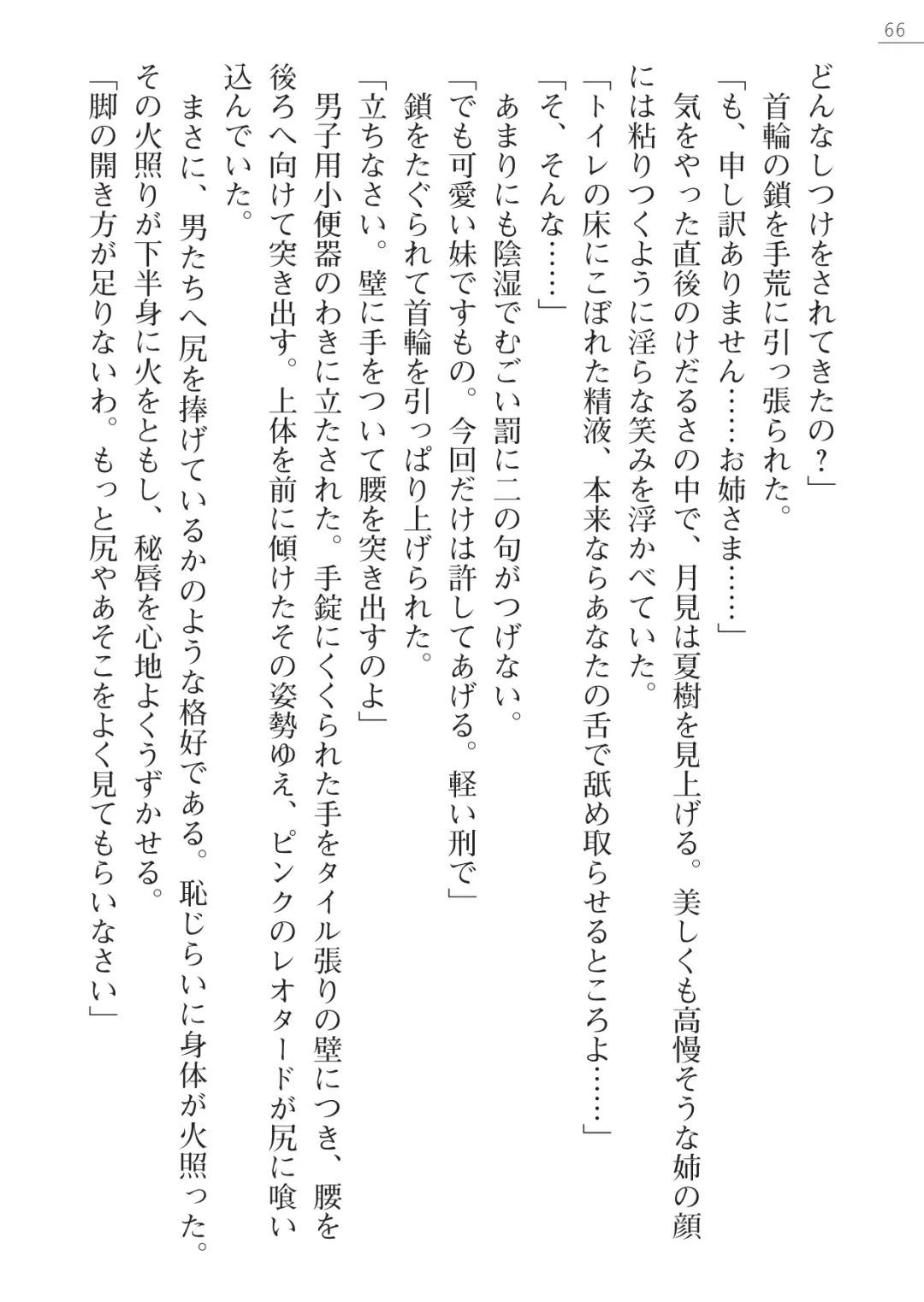 66

どんなしつけをされてきたの？」
首輪の鎖を手荒に引っ張られた。
「も、申し訳ありません……お姉さま……」
気をやった直後のけだるさの中で、月見は夏樹を見上げる。美しくも高慢そうな姉の顔には粘りつくように淫らな笑みを浮かべていた。
「トイレの床にこぼれた精液、本来ならあなたの舌で舐め取らせるところよ……」
「そ、そんな……」
あまりにも陰湿でむごい罰に二の句がつげない。
「でも可愛い妹ですもの。今回だけは許してあげる。軽い刑で」
鎖をたぐられて首輪を引っぱり上げられた。
「立ちなさい。壁に手をついて腰を突き出すのよ」
男子用小便器のわきに立たされた。手錠にくくられた手をタイル張りの壁につき、腰を後ろへ向けて突き出す。上体を前に傾けたその姿勢ゆえ、ピンクのレオタードが尻に喰い込んでいた。
まさに、男たちへ尻を捧げているかのような格好である。恥じらいに身体が火照った。その火照りが下半身に火をともし、秘唇を心地よくうずかせる。
「脚の開き方が足りないわ。もっと尻やあそこをよく見てもらいなさい」